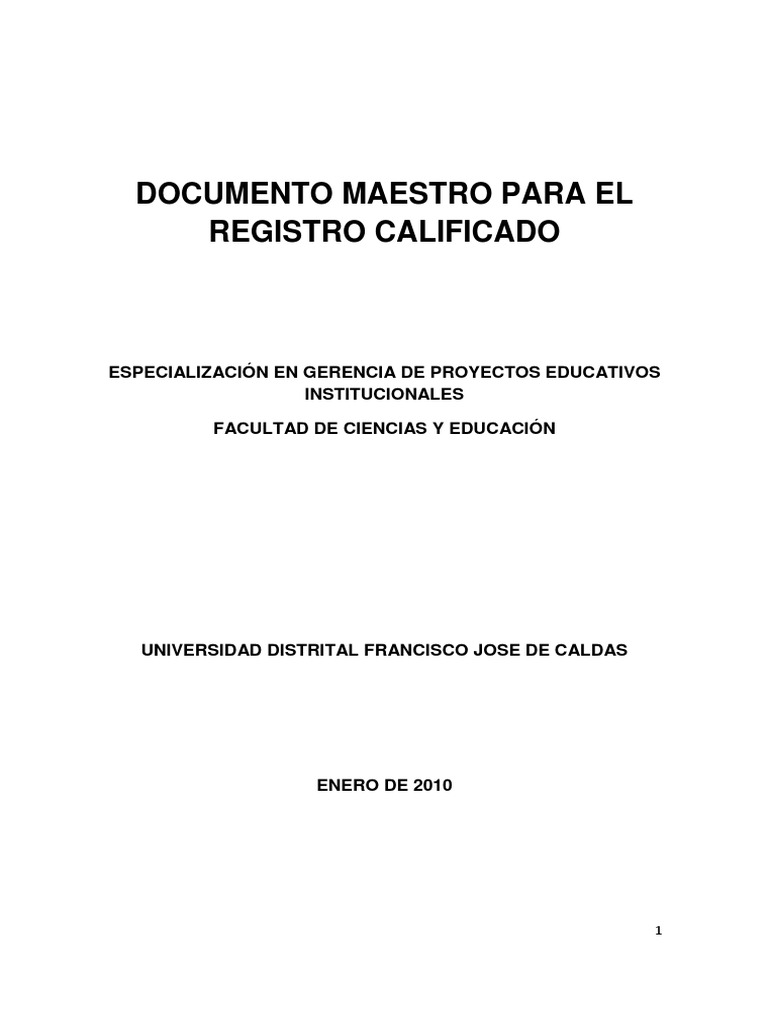 DOCUMENTO MAESTRO PARA EL REGISTRO CALIFICADO

ESPECIALIZACIÓN EN GERENCIA DE PROYECTOS EDUCATIVOS INSTITUCIONALES

FACULTAD DE CIENCIAS Y EDUCACIÓN

UNIVERSIDAD DISTRITAL FRANCISCO JOSE DE CALDAS

ENERO DE 2010

1